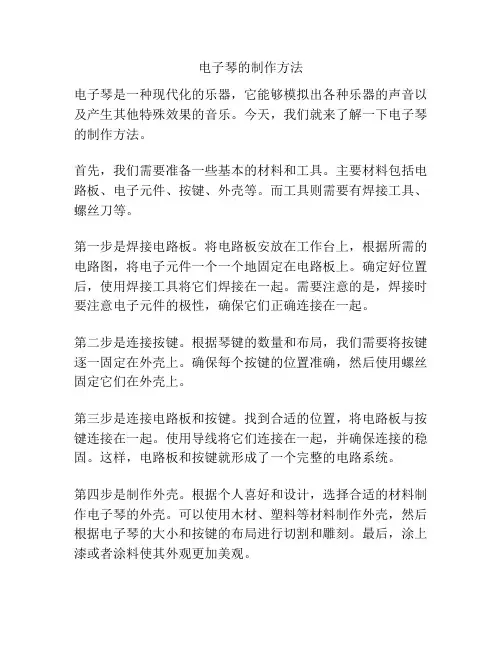 电子琴的制作方法

电子琴是一种现代化的乐器，它能够模拟出各种乐器的声音以及产生其他特殊效果的音乐。今天，我们就来了解一下电子琴的制作方法。

首先，我们需要准备一些基本的材料和工具。主要材料包括电路板、电子元件、按键、外壳等。而工具则需要有焊接工具、螺丝刀等。

第一步是焊接电路板。将电路板安放在工作台上，根据所需的电路图，将电子元件一个一个地固定在电路板上。确定好位置后，使用焊接工具将它们焊接在一起。需要注意的是，焊接时要注意电子元件的极性，确保它们正确连接在一起。

第二步是连接按键。根据琴键的数量和布局，我们需要将按键逐一固定在外壳上。确保每个按键的位置准确，然后使用螺丝固定它们在外壳上。

第三步是连接电路板和按键。找到合适的位置，将电路板与按键连接在一起。使用导线将它们连接在一起，并确保连接的稳固。这样，电路板和按键就形成了一个完整的电路系统。

第四步是制作外壳。根据个人喜好和设计，选择合适的材料制作电子琴的外壳。可以使用木材、塑料等材料制作外壳，然后根据电子琴的大小和按键的布局进行切割和雕刻。最后，涂上漆或者涂料使其外观更加美观。